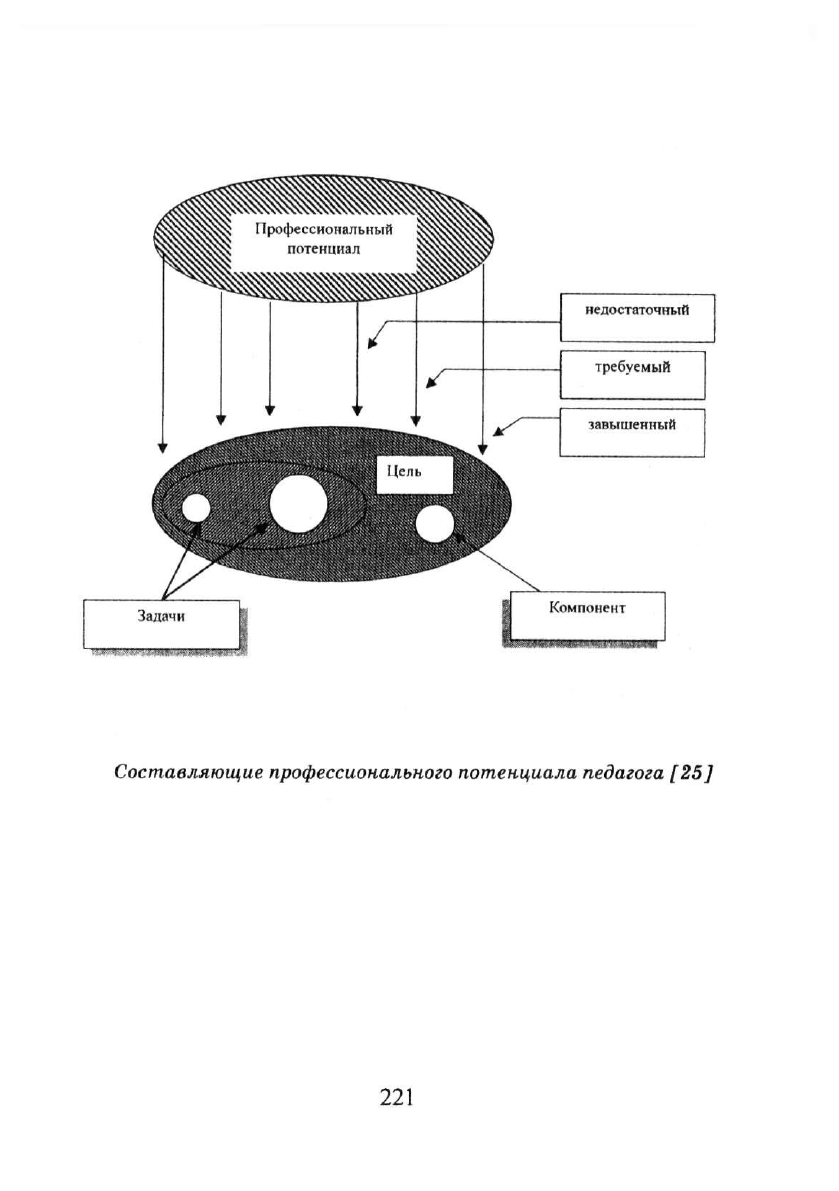 Профессиональный потенциал

недостаточный

требуемый

завышенный

Цель

Задачи

Компонент

Составляющие профессионального потенциала педагога [25]

221